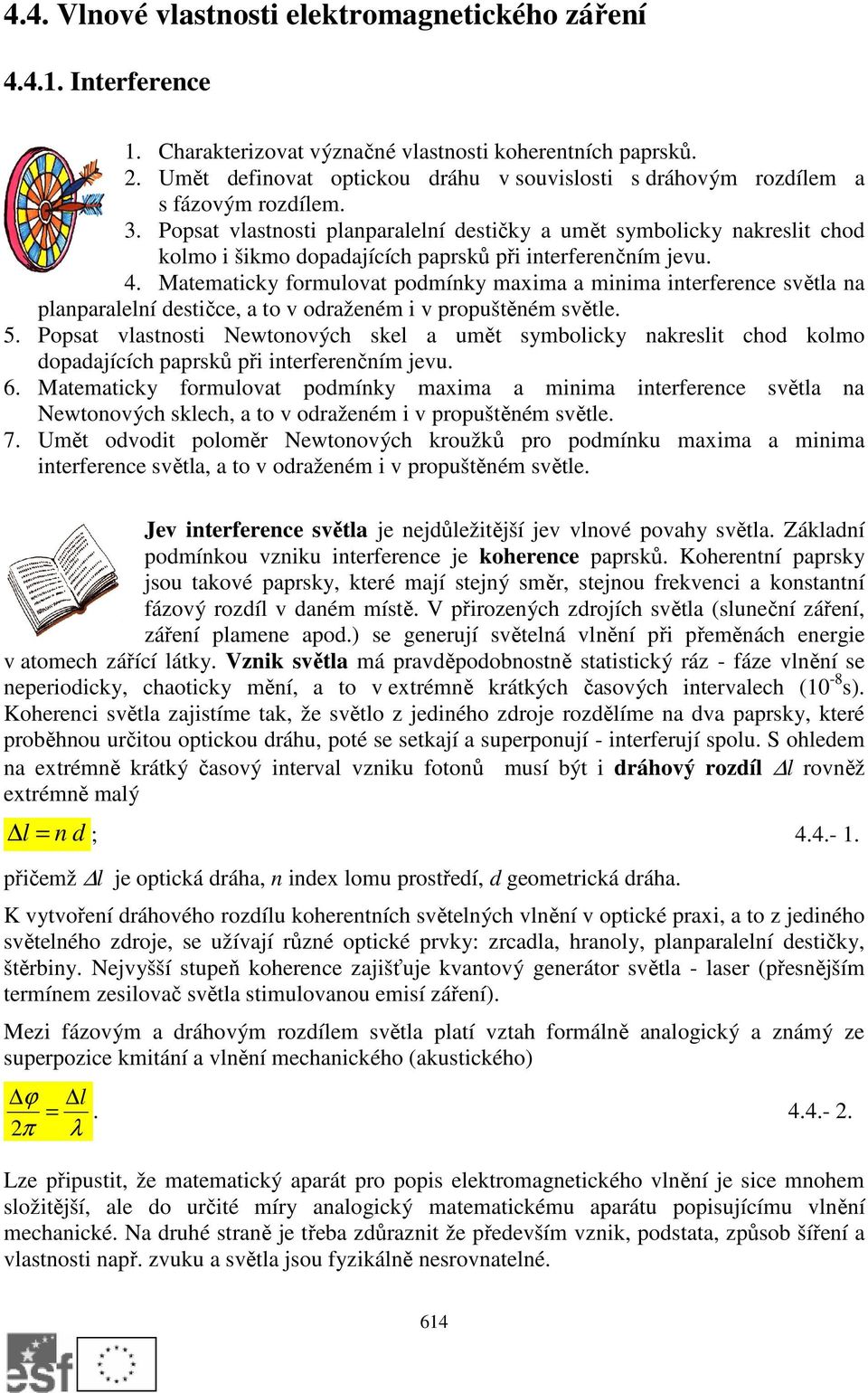 4.4. Vlnové vlastnosti elektromagnetického záření

4.4.1. Interference

1. Charakterizovat význačné vlastnosti koherentních paprsků.
2. Umět definovat optickou dráhu v souvislosti s dráhovým rozdílem a s fázovým rozdílem.
3. Popsat vlastnosti planparalelní destičky a umět symbolicky nakreslit chod kolmo i šikmo dopadajících paprsků při interferenčním jevu.
4. Matematicky formulovat podmínky maxima a minima interference světla na planparalelní destičce, a to v odraženém i v propuštěném světle.
5. Popsat vlastnosti Newtonových skel a umět symbolicky nakreslit chod kolmo dopadajících paprsků při interferenčním jevu.
6. Matematicky formulovat podmínky maxima a minima interference světla na Newtonových sklech, a to v odraženém i v propuštěném světle.
7. Umět odvodit poloměr Newtonových kroužků pro podmínku maxima a minima interference světla, a to v odraženém i v propuštěném světle.

Jev interference světla je nejdůležitější jev vlnové povahy světla. Základní podmínkou vzniku interference je koherence paprsků. Koherentní paprsky jsou takové paprsky, které mají stejný směr, stejnou frekvenci a konstantní fázový rozdíl v daném místě. V přirozených zdrojích světla (sluneční záření, záření plamene apod.) se generují světelná vlnění při přeměnách energie v atomech zářící látky. Vznik světla má pravděpodobnostně statistický ráz - fáze vlnění se neperiodicky, chaoticky mění, a to v extrémně krátkých časových intervalech ($10^{-8}$s). Koherenci světla zajistíme tak, že světlo z jediného zdroje rozdělíme na dva paprsky, které proběhnou určitou optickou dráhu, poté se setkají a superponují - interferují spolu. S ohledem na extrémně krátký časový interval vzniku fotonů musí být i dráhový rozdíl $\Delta l$ rovněž extrémně malý

$\Delta l = n\,d$ ; 4.4.- 1.

přičemž $\Delta l$ je optická dráha, $n$ index lomu prostředí, $d$ geometrická dráha.

K vytvoření dráhového rozdílu koherentních světelných vlnění v optické praxi, a to z jediného světelného zdroje, se užívají různé optické prvky: zrcadla, hranoly, planparalelní destičky, štěrbiny. Nejvyšší stupeň koherence zajišťuje kvantový generátor světla - laser (přesnějším termínem zesilovač světla stimulovanou emisí záření).

Mezi fázovým a dráhovým rozdílem světla platí vztah formálně analogický a známý ze superpozice kmitání a vlnění mechanického (akustického)

$\frac{\Delta\varphi}{2\pi} = \frac{\Delta l}{\lambda}$. 4.4.- 2.

Lze připustit, že matematický aparát pro popis elektromagnetického vlnění je sice mnohem složitější, ale do určité míry analogický matematickému aparátu popisujícímu vlnění mechanické. Na druhé straně je třeba zdůraznit že především vznik, podstata, způsob šíření a vlastnosti např. zvuku a světla jsou fyzikálně nesrovnatelné.

614

esf